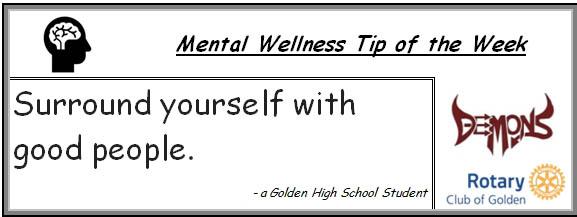 Mental Wellness Tip of the Week

Surround yourself with good people.

- a Golden High School Student

DEMONS

Rotary
Club of Golden